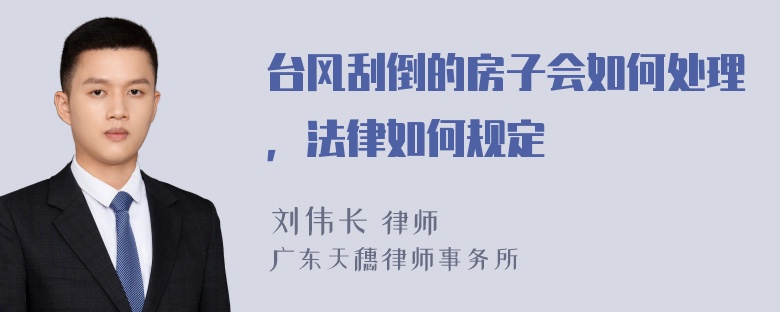 台风刮倒的房子会如何处理，法律如何规定

刘伟长 律师
广东天穗律师事务所